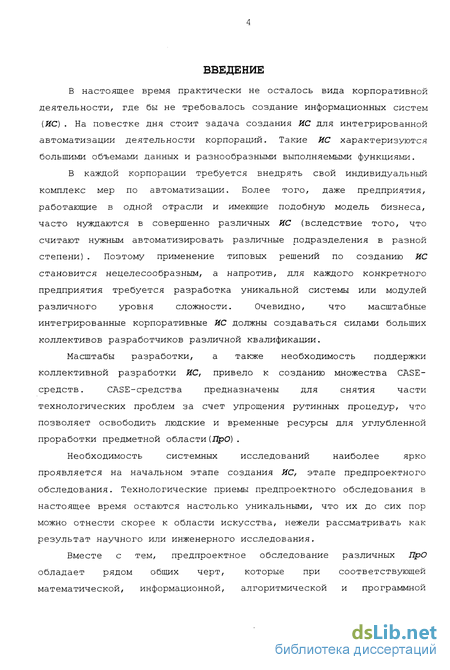 4

ВВЕДЕНИЕ

В настоящее время практически не осталось вида корпоративной деятельности, где бы не требовалось создание информационных систем (ИС). На повестке дня стоит задача создания ИС для интегрированной автоматизации деятельности корпораций. Такие ИС характеризуются большими объемами данных и разнообразными выполняемыми функциями.

В каждой корпорации требуется внедрять свой индивидуальный комплекс мер по автоматизации. Более того, даже предприятия, работающие в одной отрасли и имеющие подобную модель бизнеса, часто нуждаются в совершенно различных ИС (вследствие того, что считают нужным автоматизировать различные подразделения в разной степени). Поэтому применение типовых решений по созданию ИС становится нецелесообразным, а напротив, для каждого конкретного предприятия требуется разработка уникальной системы или модулей различного уровня сложности. Очевидно, что масштабные интегрированные корпоративные ИС должны создаваться силами больших коллективов разработчиков различной квалификации.

Масштабы разработки, а также необходимость поддержки коллективной разработки ИС, привело к созданию множества CASE-средств. CASE-средства предназначены для снятия части технологических проблем за счет упрощения рутинных процедур, что позволяет освободить людские и временные ресурсы для углубленной проработки предметной области(ПрО).

Необходимость системных исследований наиболее ярко проявляется на начальном этапе создания ИС, этапе предпроектного обследования. Технологические приемы предпроектного обследования в настоящее время остаются настолько уникальными, что их до сих пор можно отнести скорее к области искусства, нежели рассматривать как результат научного или инженерного исследования.

Вместе с тем, предпроектное обследование различных ПрО обладает рядом общих черт, которые при соответствующей математической, информационной, алгоритмической и программной

dsLib.net
библиотека диссертаций